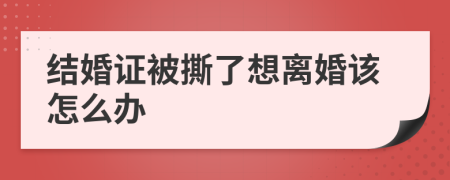 结婚证被撕了想离婚该怎么办